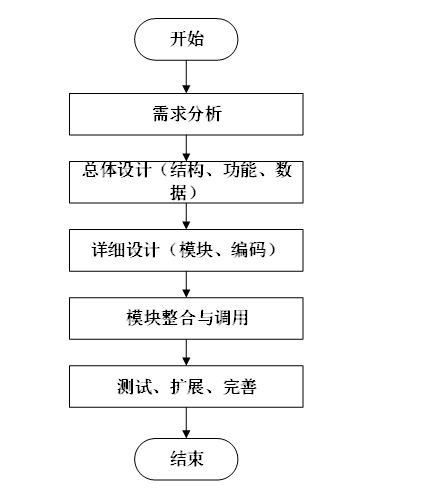 开始

需求分析

总体设计（结构、功能、数据）

详细设计（模块、编码）

模块整合与调用

测试、扩展、完善

结束